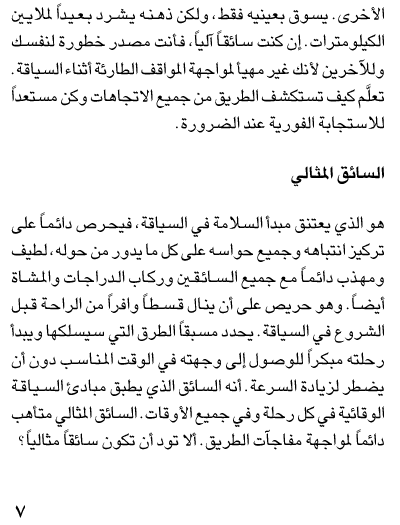 الأخرى. يسوق بعينيه فقط، ولكن ذهنه يشرد بعيداً لملايين الكيلومترات. إن كنت سائقاً آلياً، فأنت مصدر خطورة لنفسك وللآخرين لأنك غير مهيأ لمواجهة المواقف الطارئة أثناء السياقة. تعلّم كيف تستكشف الطريق من جميع الاتجاهات وكن مستعداً للاستجابة الفورية عند الضرورة.

السائق المثالي

هو الذي يعتنق مبدأ السلامة في السياقة، فيحرص دائماً على تركيز انتباهه وجميع حواسه على كل ما يدور من حوله، لطيف ومهذب دائماً مع جميع السائقين وركاب الدراجات والمشاة أيضاً. وهو حريص على أن ينال قسطاً وافراً من الراحة قبل الشروع في السياقة. يحدد مسبقاً الطرق التي سيسلكها ويبدأ رحلته مبكراً للوصول إلى وجهته في الوقت المناسب دون أن يضطر لزيادة السرعة. أنه السائق الذي يطبق مبادئ السياقة الوقائية في كل رحلة وفي جميع الأوقات. السائق المثالي متأهب دائماً لمواجهة مفاجآت الطريق. ألا تود أن تكون سائقاً مثالياً؟

٧